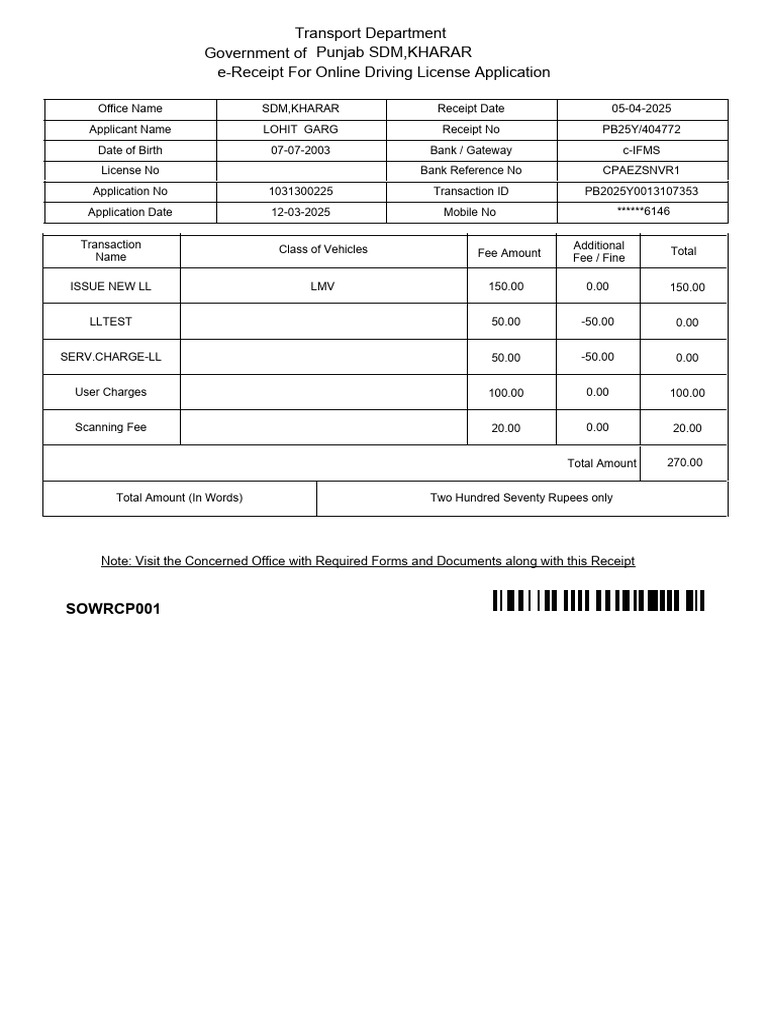 Transport Department
Government of Punjab SDM,KHARAR
e-Receipt For Online Driving License Application

| Office Name | SDM,KHARAR | Receipt Date | 05-04-2025 |
|---|---|---|---|
| Applicant Name | LOHIT GARG | Receipt No | PB25Y/404772 |
| Date of Birth | 07-07-2003 | Bank / Gateway | c-IFMS |
| License No | | Bank Reference No | CPAEZSNVR1 |
| Application No | 1031300225 | Transaction ID | PB2025Y0013107353 |
| Application Date | 12-03-2025 | Mobile No | ******6146 |

| Transaction Name | Class of Vehicles | Fee Amount | Additional Fee / Fine | Total |
|---|---|---|---|---|
| ISSUE NEW LL | LMV | 150.00 | 0.00 | 150.00 |
| LLTEST | | 50.00 | -50.00 | 0.00 |
| SERV.CHARGE-LL | | 50.00 | -50.00 | 0.00 |
| User Charges | | 100.00 | 0.00 | 100.00 |
| Scanning Fee | | 20.00 | 0.00 | 20.00 |
| | | | Total Amount | 270.00 |

| Total Amount (In Words) | Two Hundred Seventy Rupees only |
|---|---|

Note: Visit the Concerned Office with Required Forms and Documents along with this Receipt

SOWRCP001